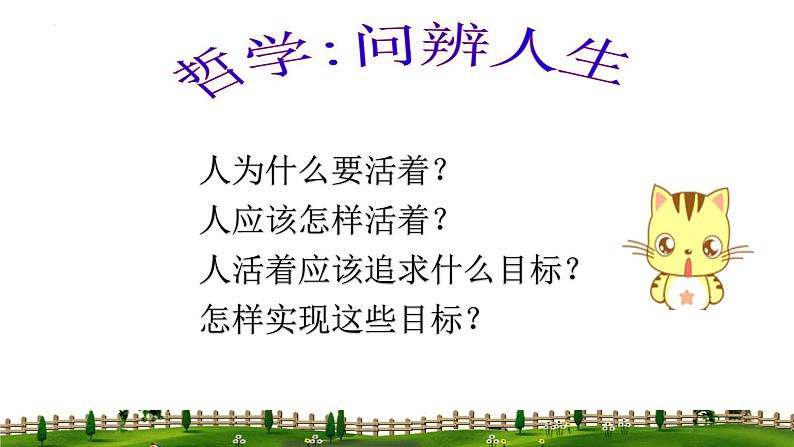 哲学：问辨人生

人为什么要活着？
人应该怎样活着？
人活着应该追求什么目标？
怎样实现这些目标？